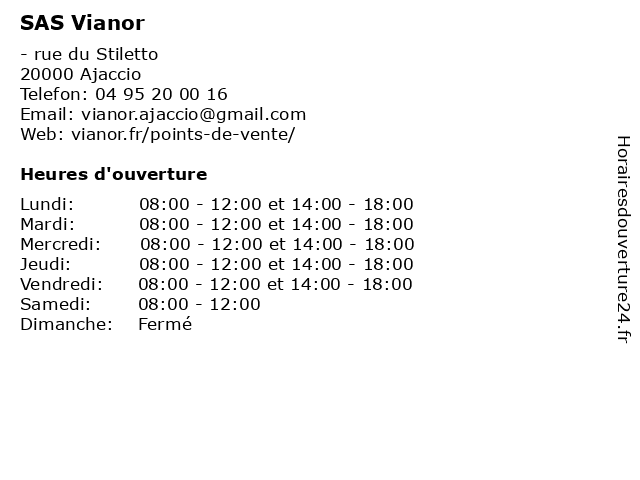 SAS Vianor

- rue du Stiletto
20000 Ajaccio
Telefon: 04 95 20 00 16
Email: vianor.ajaccio@gmail.com
Web: vianor.fr/points-de-vente/

Heures d'ouverture

| | |
|---|---|
| Lundi: | 08:00 - 12:00 et 14:00 - 18:00 |
| Mardi: | 08:00 - 12:00 et 14:00 - 18:00 |
| Mercredi: | 08:00 - 12:00 et 14:00 - 18:00 |
| Jeudi: | 08:00 - 12:00 et 14:00 - 18:00 |
| Vendredi: | 08:00 - 12:00 et 14:00 - 18:00 |
| Samedi: | 08:00 - 12:00 |
| Dimanche: | Fermé |

Horairesdouverture24.fr